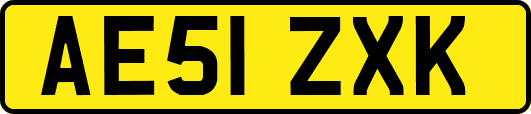 AE51 ZXK